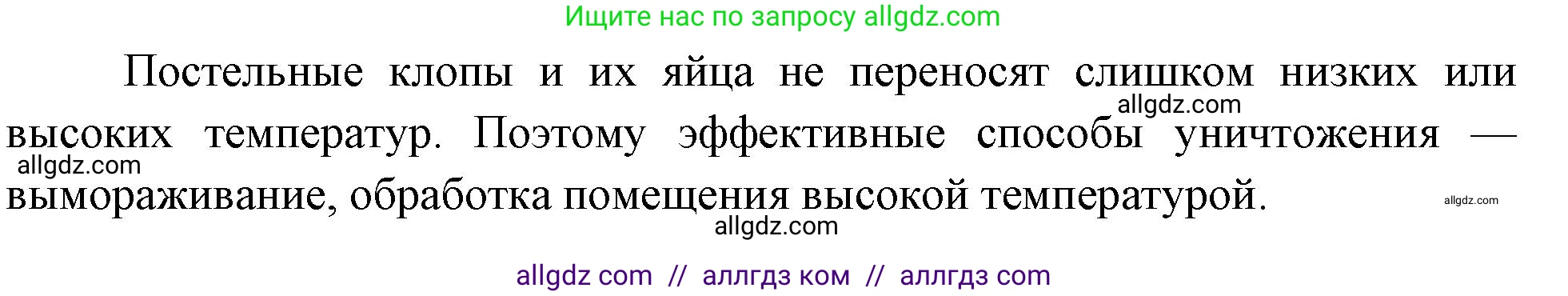 Ищите нас по запросу allgdz.com

Постельные клопы и их яйца не переносят слишком низких или высоких температур. Поэтому эффективные способы уничтожения — вымораживание, обработка помещения высокой температурой.

allgdz.com
allgdz.com
allgdz.com
allgdz.com

allgdz com // аллгдз ком // аллгдз com